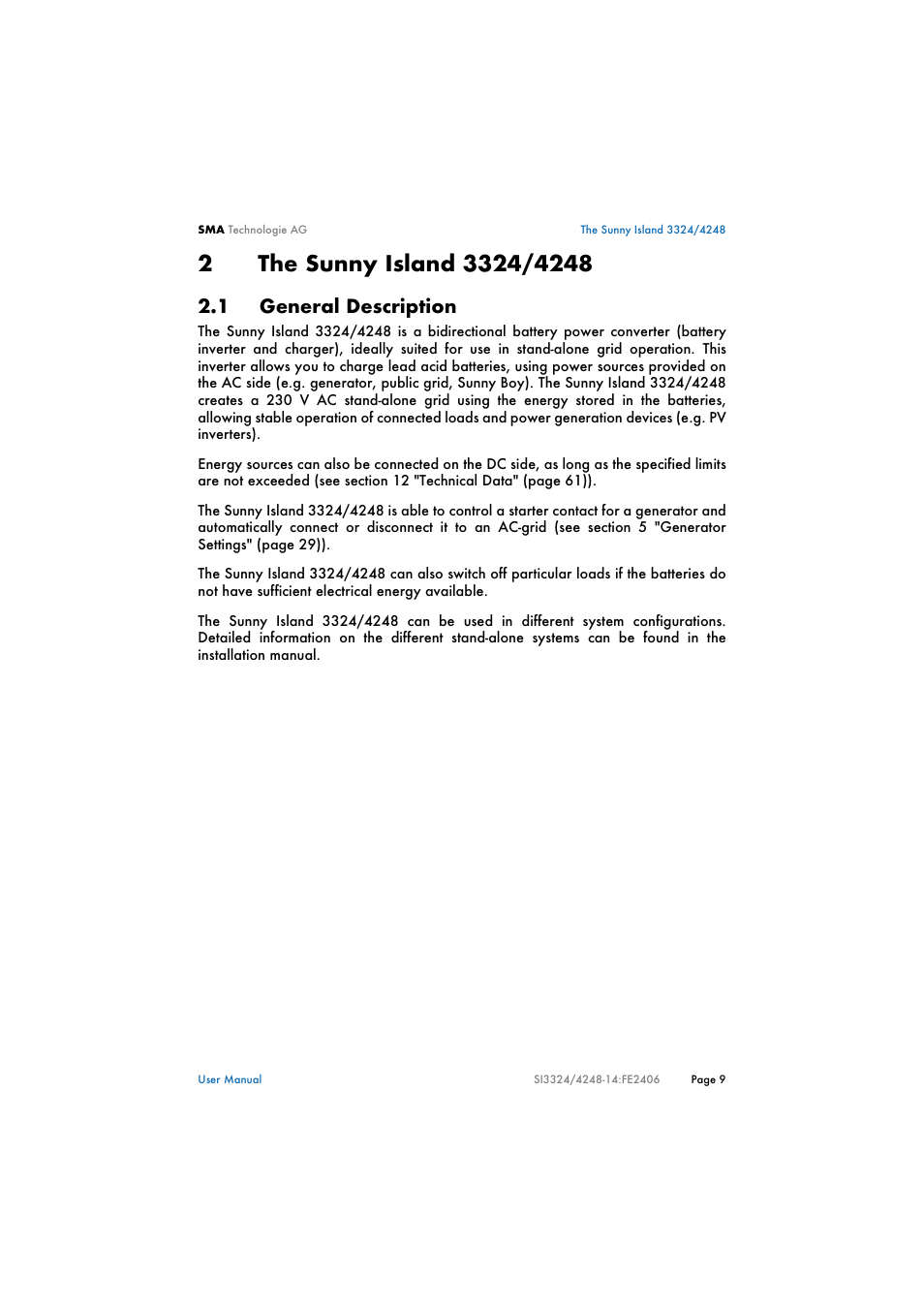 SMA Technologie AG

The Sunny Island 3324/4248

2 The Sunny Island 3324/4248

2.1 General Description

The Sunny Island 3324/4248 is a bidirectional battery power converter (battery inverter and charger), ideally suited for use in stand-alone grid operation. This inverter allows you to charge lead acid batteries, using power sources provided on the AC side (e.g. generator, public grid, Sunny Boy). The Sunny Island 3324/4248 creates a 230 V AC stand-alone grid using the energy stored in the batteries, allowing stable operation of connected loads and power generation devices (e.g. PV inverters).

Energy sources can also be connected on the DC side, as long as the specified limits are not exceeded (see section 12 "Technical Data" (page 61)).

The Sunny Island 3324/4248 is able to control a starter contact for a generator and automatically connect or disconnect it to an AC-grid (see section 5 "Generator Settings" (page 29)).

The Sunny Island 3324/4248 can also switch off particular loads if the batteries do not have sufficient electrical energy available.

The Sunny Island 3324/4248 can be used in different system configurations. Detailed information on the different stand-alone systems can be found in the installation manual.

User Manual

SI3324/4248-14:FE2406

Page 9